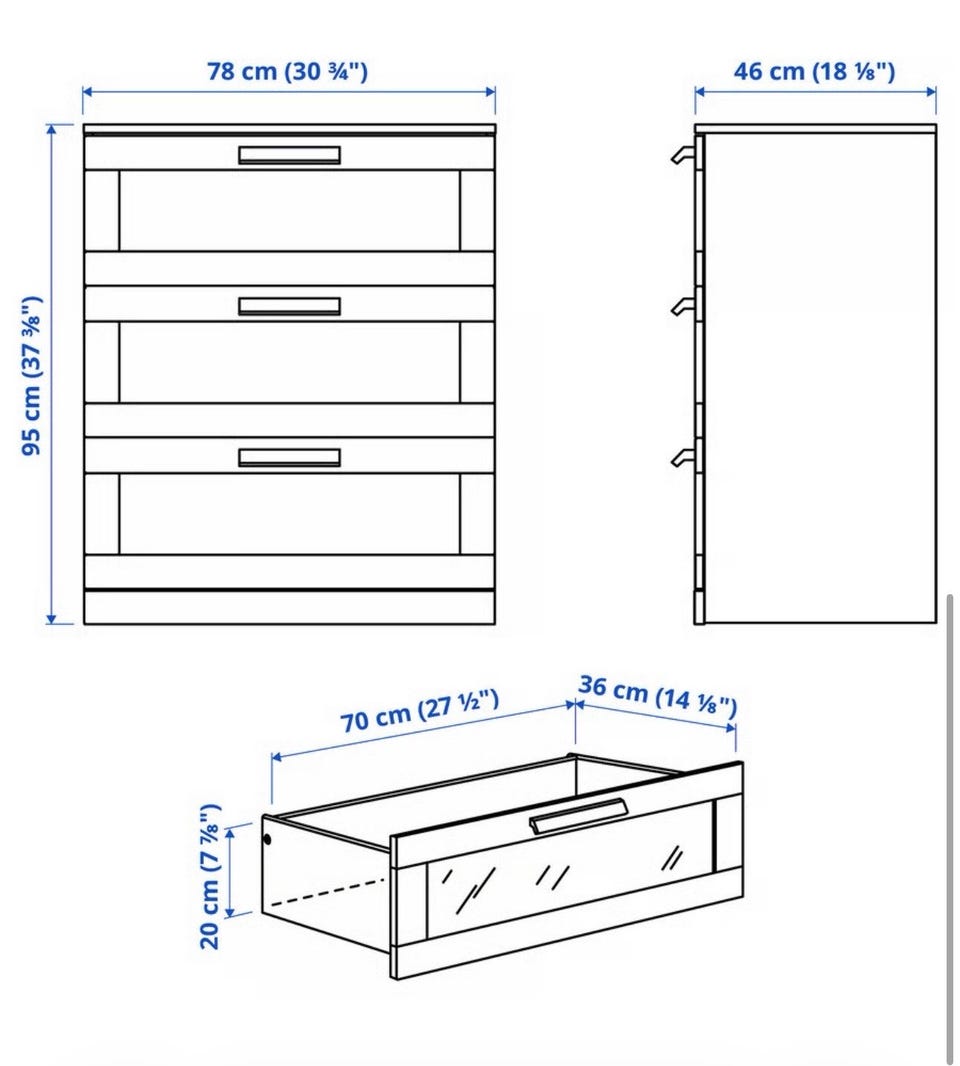 78 cm (30 ¾")

46 cm (18 ⅛")

95 cm (37 ⅜")

70 cm (27 ½")

36 cm (14 ⅛")

20 cm (7 ⅞")